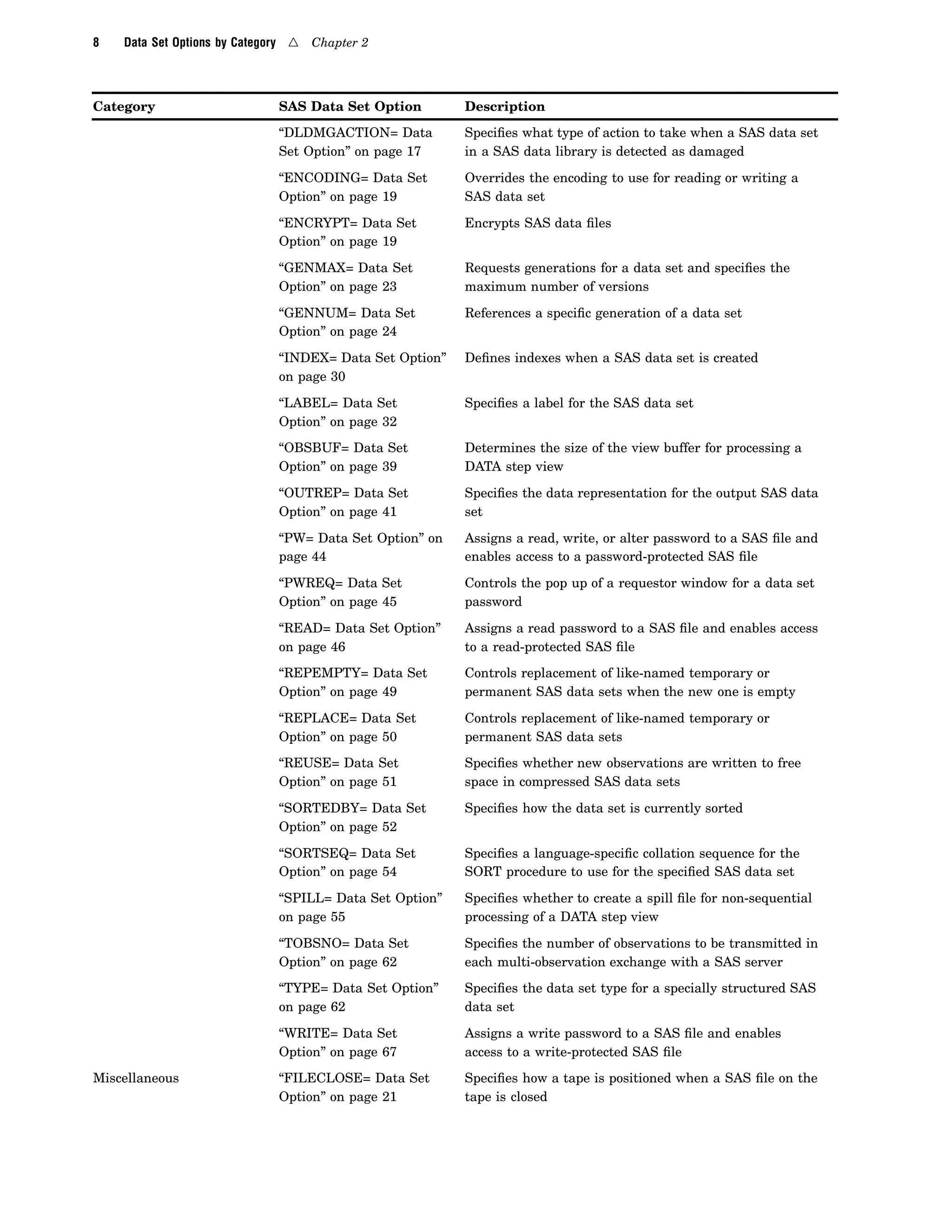 8 Data Set Options by Category △ Chapter 2

| Category | SAS Data Set Option | Description |
|---|---|---|
| | “DLDMGACTION= Data Set Option” on page 17 | Specifies what type of action to take when a SAS data set in a SAS data library is detected as damaged |
| | “ENCODING= Data Set Option” on page 19 | Overrides the encoding to use for reading or writing a SAS data set |
| | “ENCRYPT= Data Set Option” on page 19 | Encrypts SAS data files |
| | “GENMAX= Data Set Option” on page 23 | Requests generations for a data set and specifies the maximum number of versions |
| | “GENNUM= Data Set Option” on page 24 | References a specific generation of a data set |
| | “INDEX= Data Set Option” on page 30 | Defines indexes when a SAS data set is created |
| | “LABEL= Data Set Option” on page 32 | Specifies a label for the SAS data set |
| | “OBSBUF= Data Set Option” on page 39 | Determines the size of the view buffer for processing a DATA step view |
| | “OUTREP= Data Set Option” on page 41 | Specifies the data representation for the output SAS data set |
| | “PW= Data Set Option” on page 44 | Assigns a read, write, or alter password to a SAS file and enables access to a password-protected SAS file |
| | “PWREQ= Data Set Option” on page 45 | Controls the pop up of a requestor window for a data set password |
| | “READ= Data Set Option” on page 46 | Assigns a read password to a SAS file and enables access to a read-protected SAS file |
| | “REPEMPTY= Data Set Option” on page 49 | Controls replacement of like-named temporary or permanent SAS data sets when the new one is empty |
| | “REPLACE= Data Set Option” on page 50 | Controls replacement of like-named temporary or permanent SAS data sets |
| | “REUSE= Data Set Option” on page 51 | Specifies whether new observations are written to free space in compressed SAS data sets |
| | “SORTEDBY= Data Set Option” on page 52 | Specifies how the data set is currently sorted |
| | “SORTSEQ= Data Set Option” on page 54 | Specifies a language-specific collation sequence for the SORT procedure to use for the specified SAS data set |
| | “SPILL= Data Set Option” on page 55 | Specifies whether to create a spill file for non-sequential processing of a DATA step view |
| | “TOBSNO= Data Set Option” on page 62 | Specifies the number of observations to be transmitted in each multi-observation exchange with a SAS server |
| | “TYPE= Data Set Option” on page 62 | Specifies the data set type for a specially structured SAS data set |
| | “WRITE= Data Set Option” on page 67 | Assigns a write password to a SAS file and enables access to a write-protected SAS file |
| Miscellaneous | “FILECLOSE= Data Set Option” on page 21 | Specifies how a tape is positioned when a SAS file on the tape is closed |